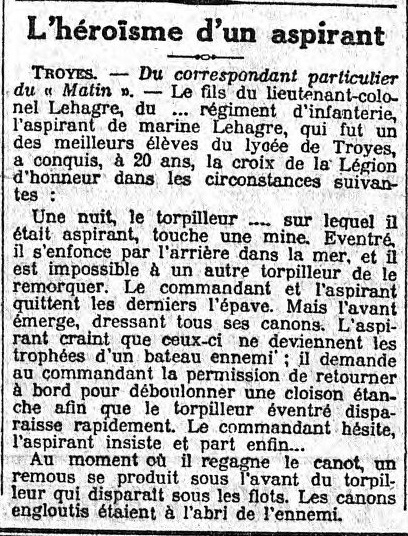 L'héroïsme d'un aspirant

TROYES. — Du correspondant particulier du « Matin ». — Le fils du lieutenant-colonel Lehagre, du ... régiment d'infanterie, l'aspirant de marine Lehagre, qui fut un des meilleurs élèves du lycée de Troyes, a conquis, à 20 ans, la croix de la Légion d'honneur dans les circonstances suivantes :

Une nuit, le torpilleur .... sur lequel il était aspirant, touche une mine. Eventré, il s'enfonce par l'arrière dans la mer, et il est impossible à un autre torpilleur de le remorquer. Le commandant et l'aspirant quittent les derniers l'épave. Mais l'avant émerge, dressant tous ses canons. L'aspirant craint que ceux-ci ne deviennent les trophées d'un bateau ennemi ; il demande au commandant la permission de retourner à bord pour déboulonner une cloison étanche afin que le torpilleur éventré disparaisse rapidement. Le commandant hésite, l'aspirant insiste et part enfin...

Au moment où il regagne le canot, un remous se produit sous l'avant du torpilleur qui disparaît sous les flots. Les canons engloutis étaient à l'abri de l'ennemi.